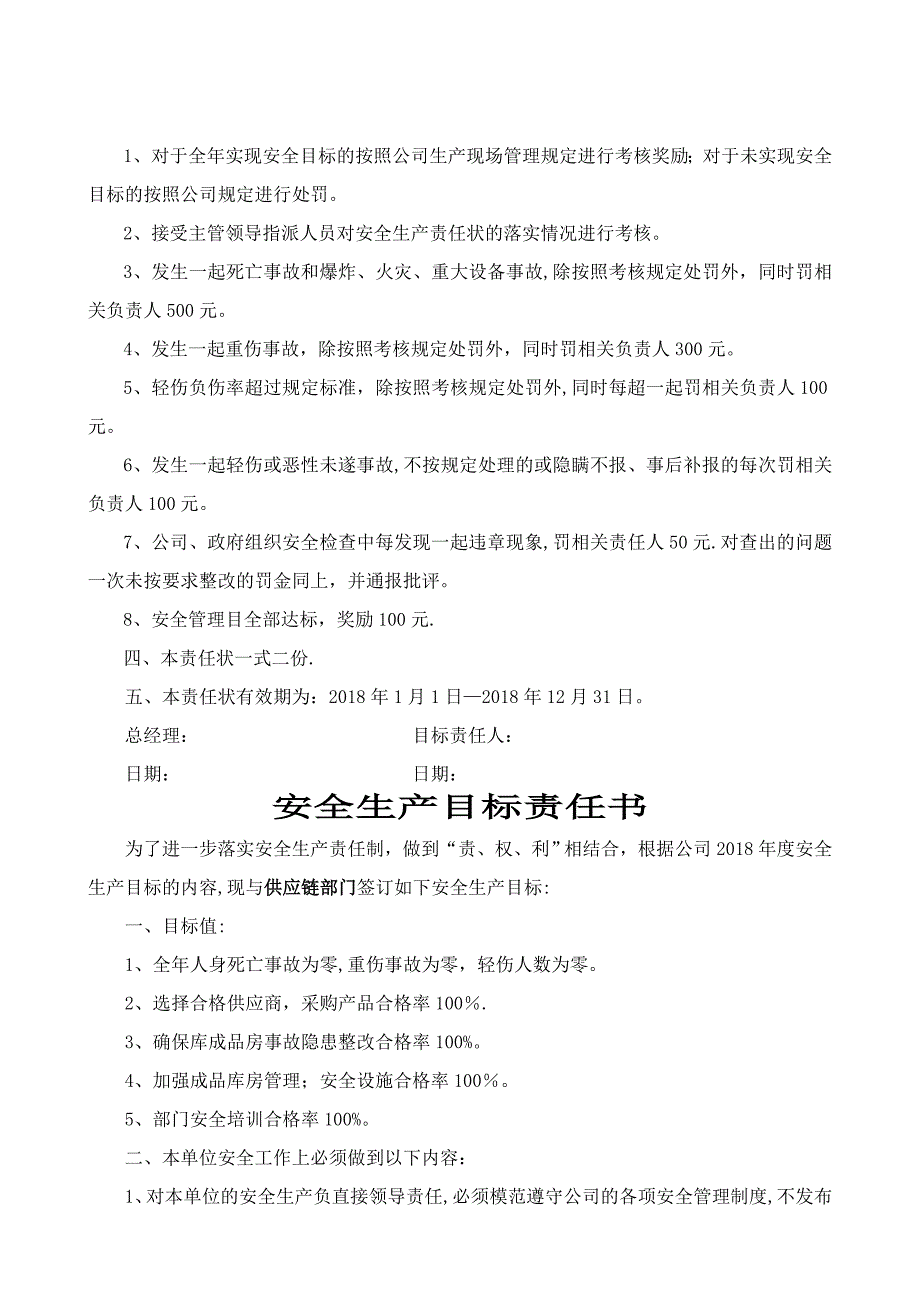 1、对于全年实现安全目标的按照公司生产现场管理规定进行考核奖励；对于未实现安全目标的按照公司规定进行处罚。

2、接受主管领导指派人员对安全生产责任状的落实情况进行考核。

3、发生一起死亡事故和爆炸、火灾、重大设备事故，除按照考核规定处罚外，同时罚相关负责人500元。

4、发生一起重伤事故，除按照考核规定处罚外，同时罚相关负责人300元。

5、轻伤负伤率超过规定标准，除按照考核规定处罚外，同时每超一起罚相关负责人100元。

6、发生一起轻伤或恶性未遂事故，不按规定处理的或隐瞒不报、事后补报的每次罚相关负责人100元。

7、公司、政府组织安全检查中每发现一起违章现象，罚相关责任人50元.对查出的问题一次未按要求整改的罚金同上，并通报批评。

8、安全管理目全部达标，奖励100元.

四、本责任状一式二份.

五、本责任状有效期为：2018年1月1日—2018年12月31日。

总经理：　　　　　　　　目标责任人：

日期：　　　　　　　　　日期：

安全生产目标责任书

为了进一步落实安全生产责任制，做到“责、权、利”相结合，根据公司2018年度安全生产目标的内容，现与供应链部门签订如下安全生产目标：

一、目标值：

1、全年人身死亡事故为零，重伤事故为零，轻伤人数为零。

2、选择合格供应商，采购产品合格率100%.

3、确保库成品房事故隐患整改合格率100%。

4、加强成品库房管理；安全设施合格率100%。

5、部门安全培训合格率100%。

二、本单位安全工作上必须做到以下内容：

1、对本单位的安全生产负直接领导责任，必须模范遵守公司的各项安全管理制度，不发布